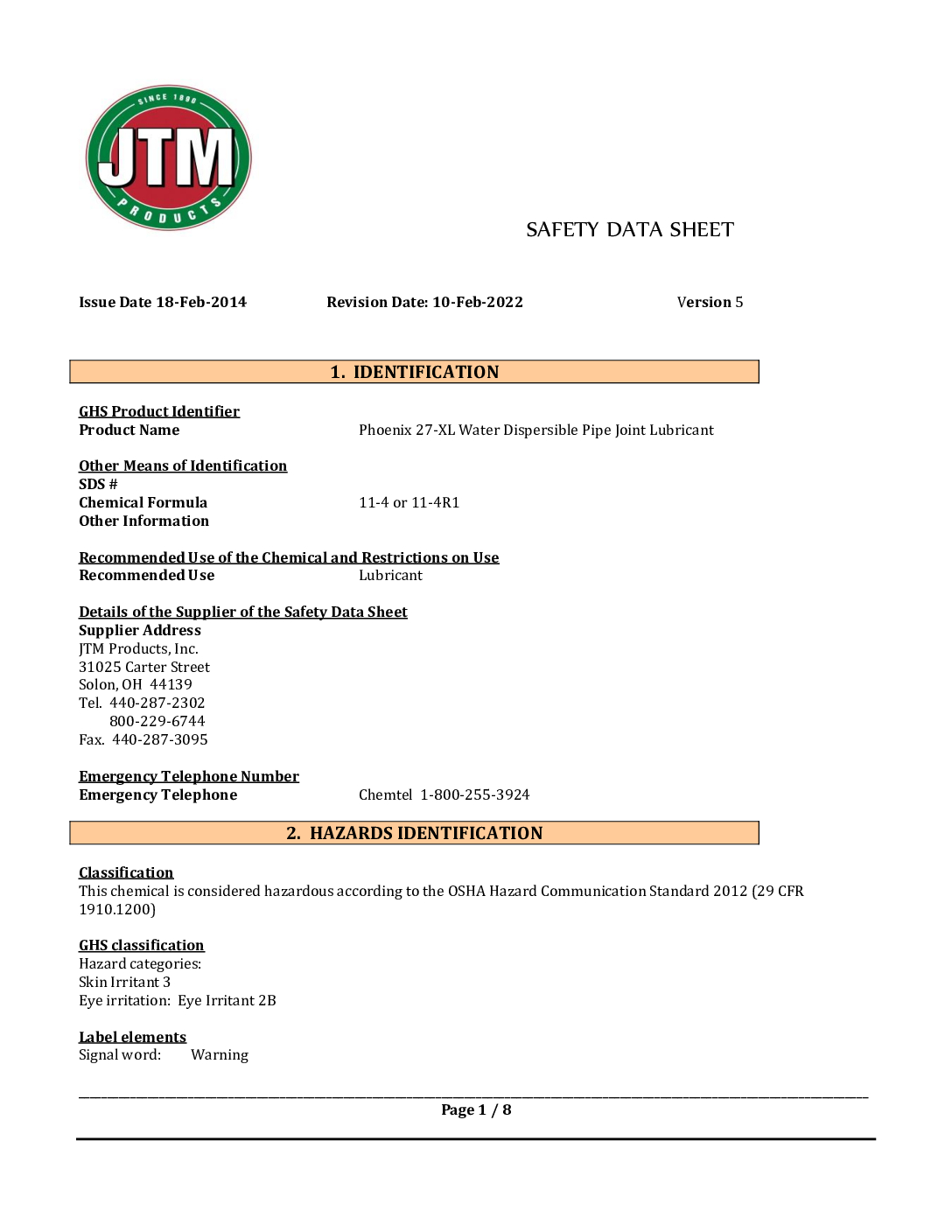 SINCE 1890
JTM
PRODUCTS

SAFETY DATA SHEET

Issue Date 18-Feb-2014 Revision Date: 10-Feb-2022 Version 5

1. IDENTIFICATION

GHS Product Identifier
Product Name Phoenix 27-XL Water Dispersible Pipe Joint Lubricant

Other Means of Identification
SDS #
Chemical Formula 11-4 or 11-4R1
Other Information

Recommended Use of the Chemical and Restrictions on Use
Recommended Use Lubricant

Details of the Supplier of the Safety Data Sheet
Supplier Address
JTM Products, Inc.
31025 Carter Street
Solon, OH 44139
Tel. 440-287-2302
800-229-6744
Fax. 440-287-3095

Emergency Telephone Number
Emergency Telephone Chemtel 1-800-255-3924

2. HAZARDS IDENTIFICATION

Classification
This chemical is considered hazardous according to the OSHA Hazard Communication Standard 2012 (29 CFR 1910.1200)

GHS classification
Hazard categories:
Skin Irritant 3
Eye irritation: Eye Irritant 2B

Label elements
Signal word: Warning

Page 1 / 8